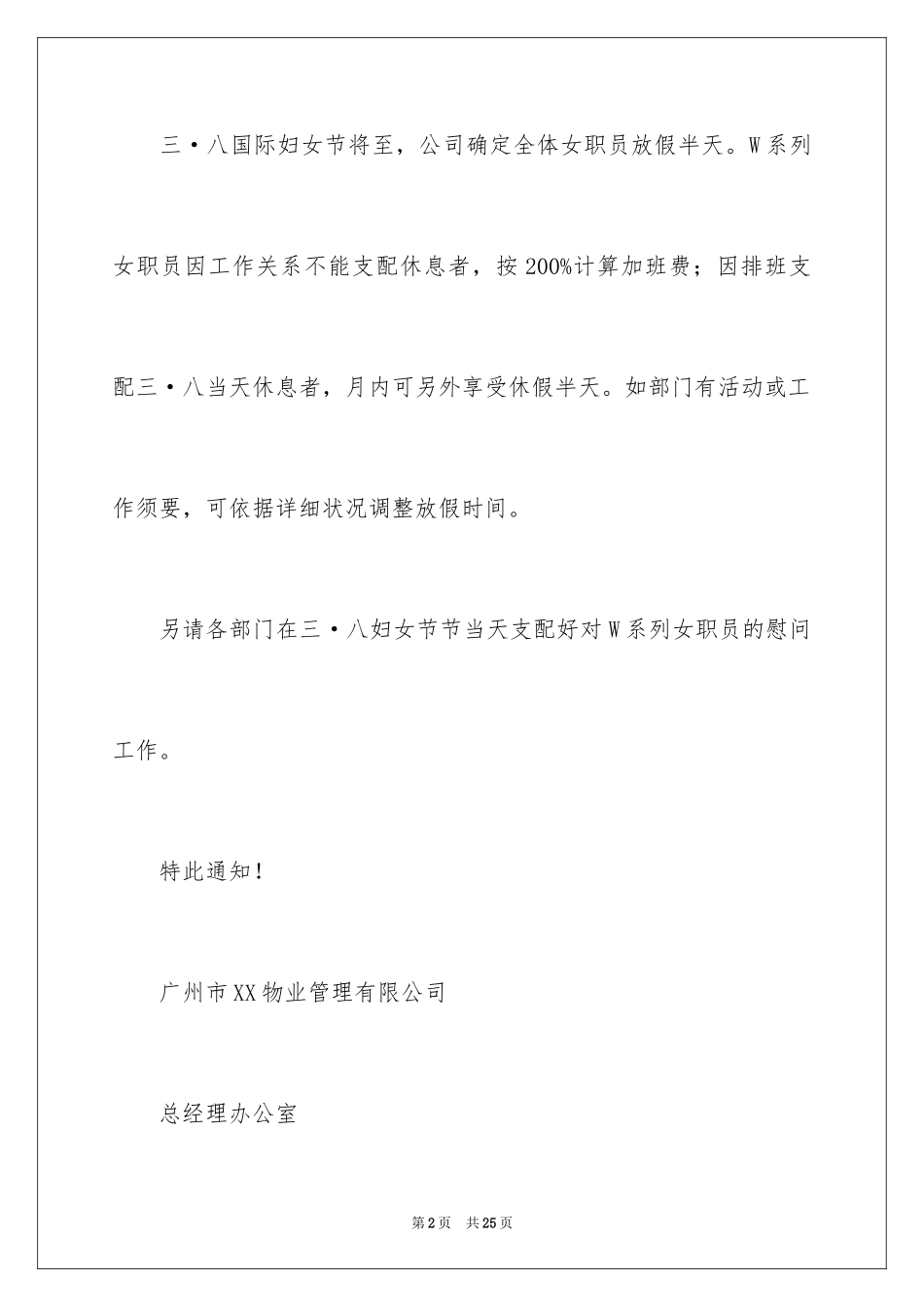 三·八国际妇女节将至，公司确定全体女职员放假半天。W系列女职员因工作关系不能支配休息者，按200%计算加班费；因排班支配三·八当天休息者，月内可另外享受休假半天。如部门有活动或工作须要，可依据详细状况调整放假时间。

另请各部门在三·八妇女节节当天支配好对W系列女职员的慰问工作。

特此通知！

广州市XX物业管理有限公司

总经理办公室

第2页 共25页